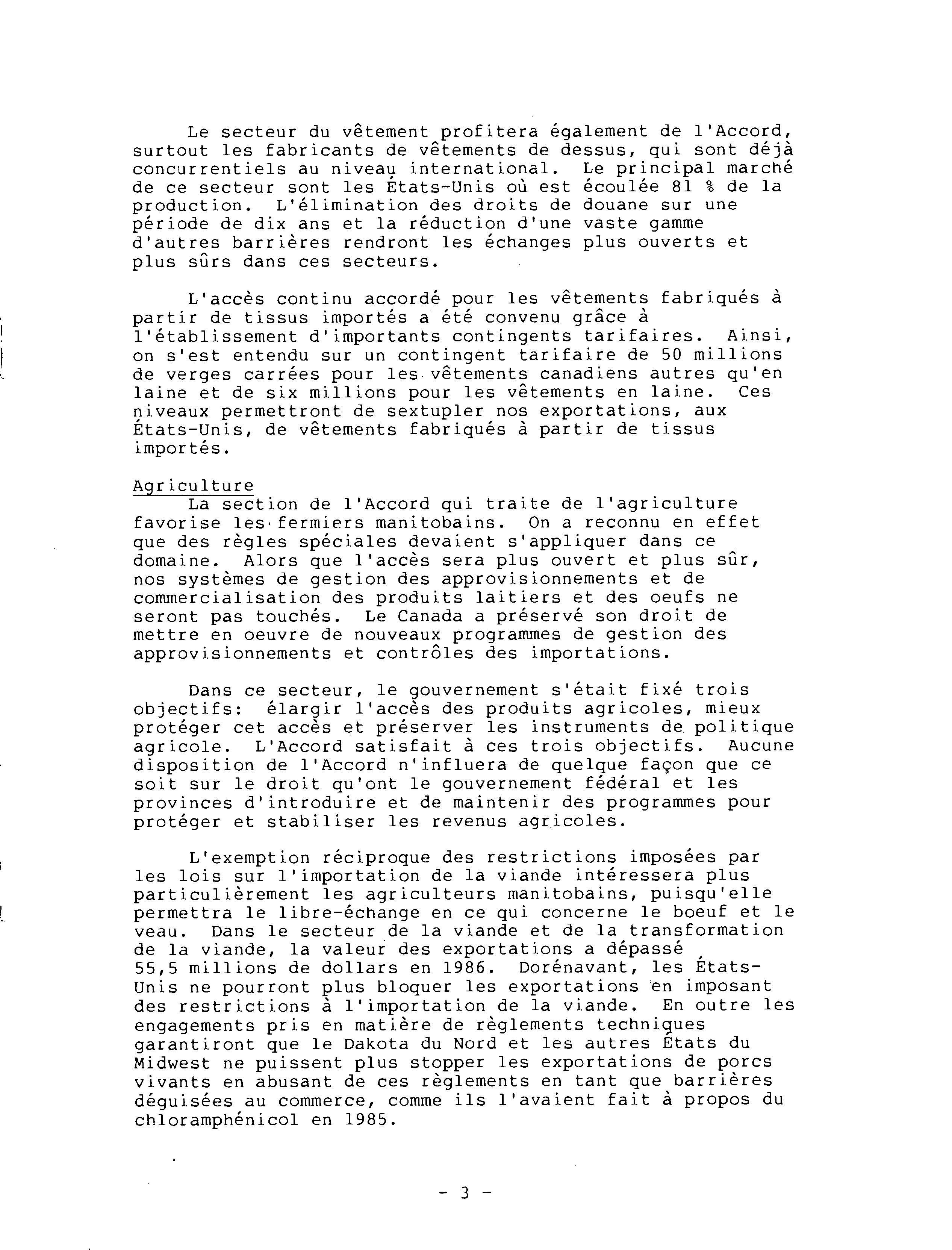 Le secteur du vêtement profitera également de l'Accord, surtout les fabricants de vêtements de dessus, qui sont déjà concurrentiels au niveau international. Le principal marché de ce secteur sont les États-Unis où est écoulée 81 % de la production. L'élimination des droits de douane sur une période de dix ans et la réduction d'une vaste gamme d'autres barrières rendront les échanges plus ouverts et plus sûrs dans ces secteurs.

L'accès continu accordé pour les vêtements fabriqués à partir de tissus importés a été convenu grâce à l'établissement d'importants contingents tarifaires. Ainsi, on s'est entendu sur un contingent tarifaire de 50 millions de verges carrées pour les vêtements canadiens autres qu'en laine et de six millions pour les vêtements en laine. Ces niveaux permettront de sextupler nos exportations, aux États-Unis, de vêtements fabriqués à partir de tissus importés.

Agriculture

La section de l'Accord qui traite de l'agriculture favorise les fermiers manitobains. On a reconnu en effet que des règles spéciales devaient s'appliquer dans ce domaine. Alors que l'accès sera plus ouvert et plus sûr, nos systèmes de gestion des approvisionnements et de commercialisation des produits laitiers et des oeufs ne seront pas touchés. Le Canada a préservé son droit de mettre en oeuvre de nouveaux programmes de gestion des approvisionnements et contrôles des importations.

Dans ce secteur, le gouvernement s'était fixé trois objectifs: élargir l'accès des produits agricoles, mieux protéger cet accès et préserver les instruments de politique agricole. L'Accord satisfait à ces trois objectifs. Aucune disposition de l'Accord n'influera de quelque façon que ce soit sur le droit qu'ont le gouvernement fédéral et les provinces d'introduire et de maintenir des programmes pour protéger et stabiliser les revenus agricoles.

L'exemption réciproque des restrictions imposées par les lois sur l'importation de la viande intéressera plus particulièrement les agriculteurs manitobains, puisqu'elle permettra le libre-échange en ce qui concerne le boeuf et le veau. Dans le secteur de la viande et de la transformation de la viande, la valeur des exportations a dépassé 55,5 millions de dollars en 1986. Dorénavant, les États-Unis ne pourront plus bloquer les exportations en imposant des restrictions à l'importation de la viande. En outre les engagements pris en matière de règlements techniques garantiront que le Dakota du Nord et les autres États du Midwest ne puissent plus stopper les exportations de porcs vivants en abusant de ces règlements en tant que barrières déguisées au commerce, comme ils l'avaient fait à propos du chloramphénicol en 1985.

- 3 -